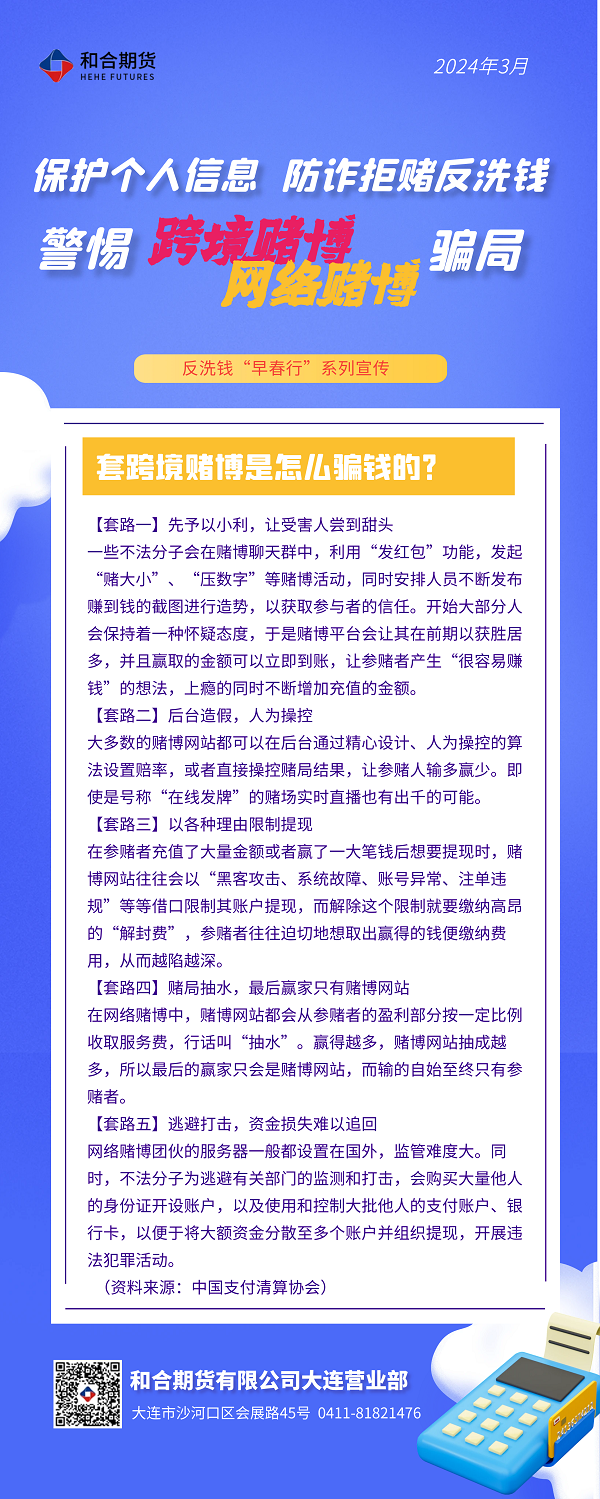 和合期货
HEHE FUTURES

2024年3月

保护个人信息 防诈拒赌反洗钱

警惕 跨境赌博 网络赌博 骗局

反洗钱“早春行”系列宣传

套跨境赌博是怎么骗钱的?

【套路一】先予以小利，让受害人尝到甜头
一些不法分子会在赌博聊天群中，利用“发红包”功能，发起“赌大小”、“压数字”等赌博活动，同时安排人员不断发布赚到钱的截图进行造势，以获取参与者的信任。开始大部分人会保持着一种怀疑态度，于是赌博平台会让其在前期以获胜居多，并且赢取的金额可以立即到账，让参赌者产生“很容易赚钱”的想法，上瘾的同时不断增加充值的金额。
【套路二】后台造假，人为操控
大多数的赌博网站都可以在后台通过精心设计、人为操控的算法设置赔率，或者直接操控赌局结果，让参赌人输多赢少。即使是号称“在线发牌”的赌场实时直播也有出千的可能。
【套路三】以各种理由限制提现
在参赌者充值了大量金额或者赢了一大笔钱后想要提现时，赌博网站往往会以“黑客攻击、系统故障、账号异常、注单违规”等等借口限制其账户提现，而解除这个限制就要缴纳高昂的“解封费”，参赌者往往迫切地想取出赢得的钱便缴纳费用，从而越陷越深。
【套路四】赌局抽水，最后赢家只有赌博网站
在网络赌博中，赌博网站都会从参赌者的盈利部分按一定比例收取服务费，行话叫“抽水”。赢得越多，赌博网站抽成越多，所以最后的赢家只会是赌博网站，而输的自始至终只有参赌者。
【套路五】逃避打击，资金损失难以追回
网络赌博团伙的服务器一般都设置在国外，监管难度大。同时，不法分子为逃避有关部门的监测和打击，会购买大量他人的身份证开设账户，以及使用和控制大批他人的支付账户、银行卡，以便于将大额资金分散至多个账户并组织提现，开展违法犯罪活动。
（资料来源：中国支付清算协会）

和合期货有限公司大连营业部
大连市沙河口区会展路45号 0411-81821476